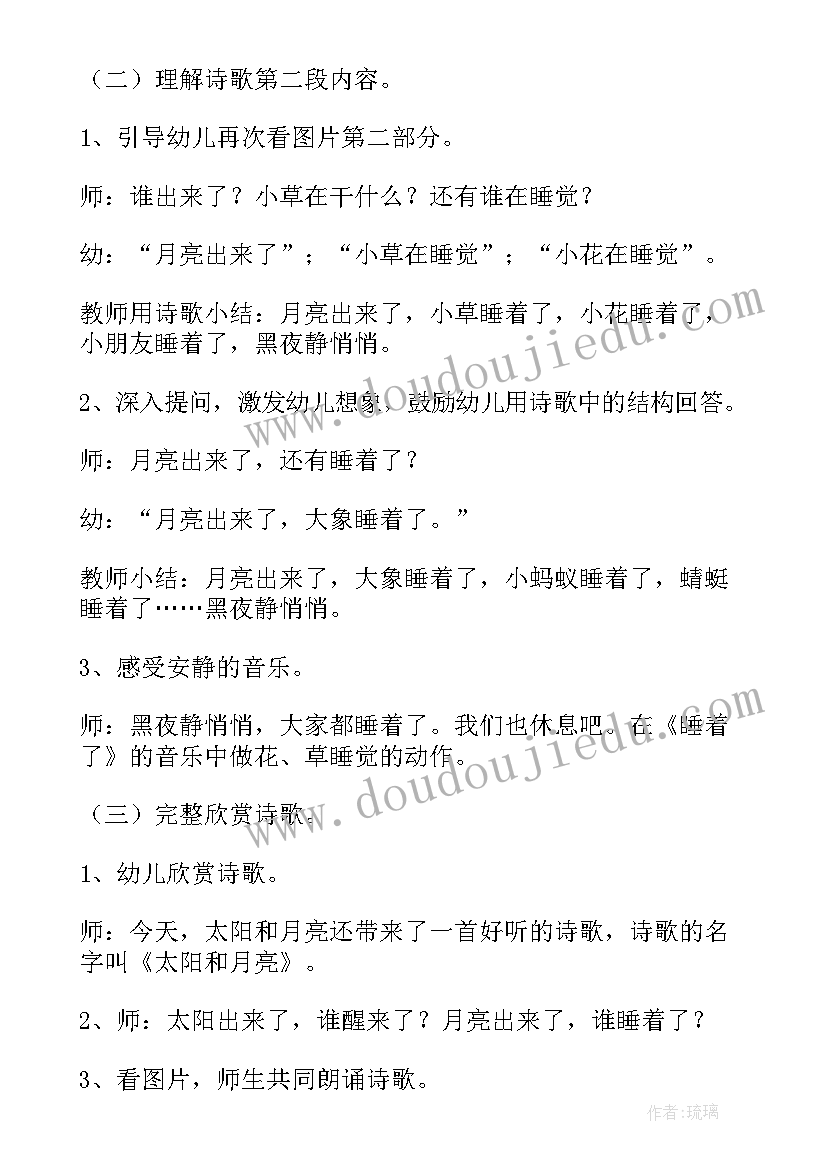 （二）理解诗歌第二段内容。

1、引导幼儿再次看图片第二部分。

师：谁出来了？小草在干什么？还有谁在睡觉？

幼：“月亮出来了”；“小草在睡觉”；“小花在睡觉”。

教师用诗歌小结：月亮出来了，小草睡着了，小花睡着了，小朋友睡着了，黑夜静悄悄。

2、深入提问，激发幼儿想象，鼓励幼儿用诗歌中的结构回答。

师：月亮出来了，还有睡着了？

幼：“月亮出来了，大象睡着了。”

教师小结：月亮出来了，大象睡着了，小蚂蚁睡着了，蜻蜓睡着了……黑夜静悄悄。

3、感受安静的音乐。

师：黑夜静悄悄，大家都睡着了。我们也休息吧。在《睡着了》的音乐中做花、草睡觉的动作。

（三）完整欣赏诗歌。

1、幼儿欣赏诗歌。

师：今天，太阳和月亮还带来了一首好听的诗歌，诗歌的名字叫《太阳和月亮》。

2、师：太阳出来了，谁醒来了？月亮出来了，谁睡着了？

3、看图片，师生共同朗诵诗歌。

www.doudoujiedu.com

www.doudoujiedu.com

作者：琉璃